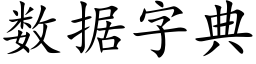 数据字典